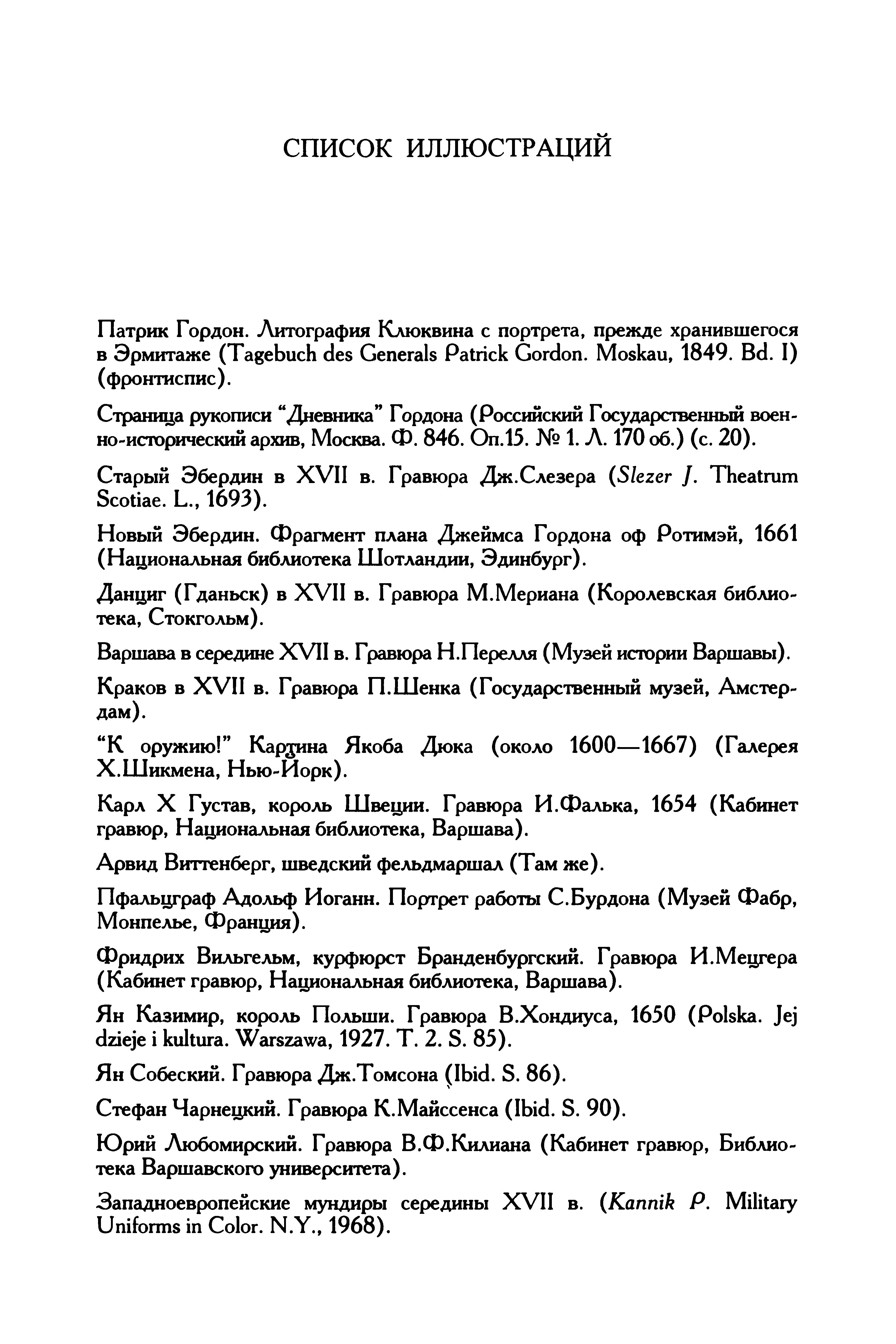 СПИСОК ИЛЛЮСТРАЦИЙ

Патрик Гордон. Литография Клюквина с портрета, прежде хранившегося в Эрмитаже (Tagebuch des Generals Patrick Gordon. Moskau, 1849. Bd. I) (фронтиспис).

Страница рукописи "Дневника" Гордона (Российский Государственный военно-исторический архив, Москва. Ф. 846. Оп.15. № 1. Л. 170 об.) (с. 20).

Старый Эбердин в XVII в. Гравюра Дж.Слезера (Slezer J. Theatrum Scotiae. L., 1693).

Новый Эбердин. Фрагмент плана Джеймса Гордона оф Ротимэй, 1661 (Национальная библиотека Шотландии, Эдинбург).

Данциг (Гданьск) в XVII в. Гравюра М.Мериана (Королевская библиотека, Стокгольм).

Варшава в середине XVII в. Гравюра Н.Перелля (Музей истории Варшавы).

Краков в XVII в. Гравюра П.Шенка (Государственный музей, Амстердам).

"К оружию!" Картина Якоба Дюка (около 1600—1667) (Галерея Х.Шикмена, Нью-Йорк).

Карл X Густав, король Швеции. Гравюра И.Фалька, 1654 (Кабинет гравюр, Национальная библиотека, Варшава).

Арвид Виттенберг, шведский фельдмаршал (Там же).

Пфальцграф Адольф Иоганн. Портрет работы С.Бурдона (Музей Фабр, Монпелье, Франция).

Фридрих Вильгельм, курфюрст Бранденбургский. Гравюра И.Мецгера (Кабинет гравюр, Национальная библиотека, Варшава).

Ян Казимир, король Польши. Гравюра В.Хондиуса, 1650 (Polska. Jej dzieje i kultura. Warszawa, 1927. T. 2. S. 85).

Ян Собеский. Гравюра Дж.Томсона (Ibid. S. 86).

Стефан Чарнецкий. Гравюра К.Майссенса (Ibid. S. 90).

Юрий Любомирский. Гравюра В.Ф.Килиана (Кабинет гравюр, Библиотека Варшавского университета).

Западноевропейские мундиры середины XVII в. (Kannik P. Military Uniforms in Color. N.Y., 1968).